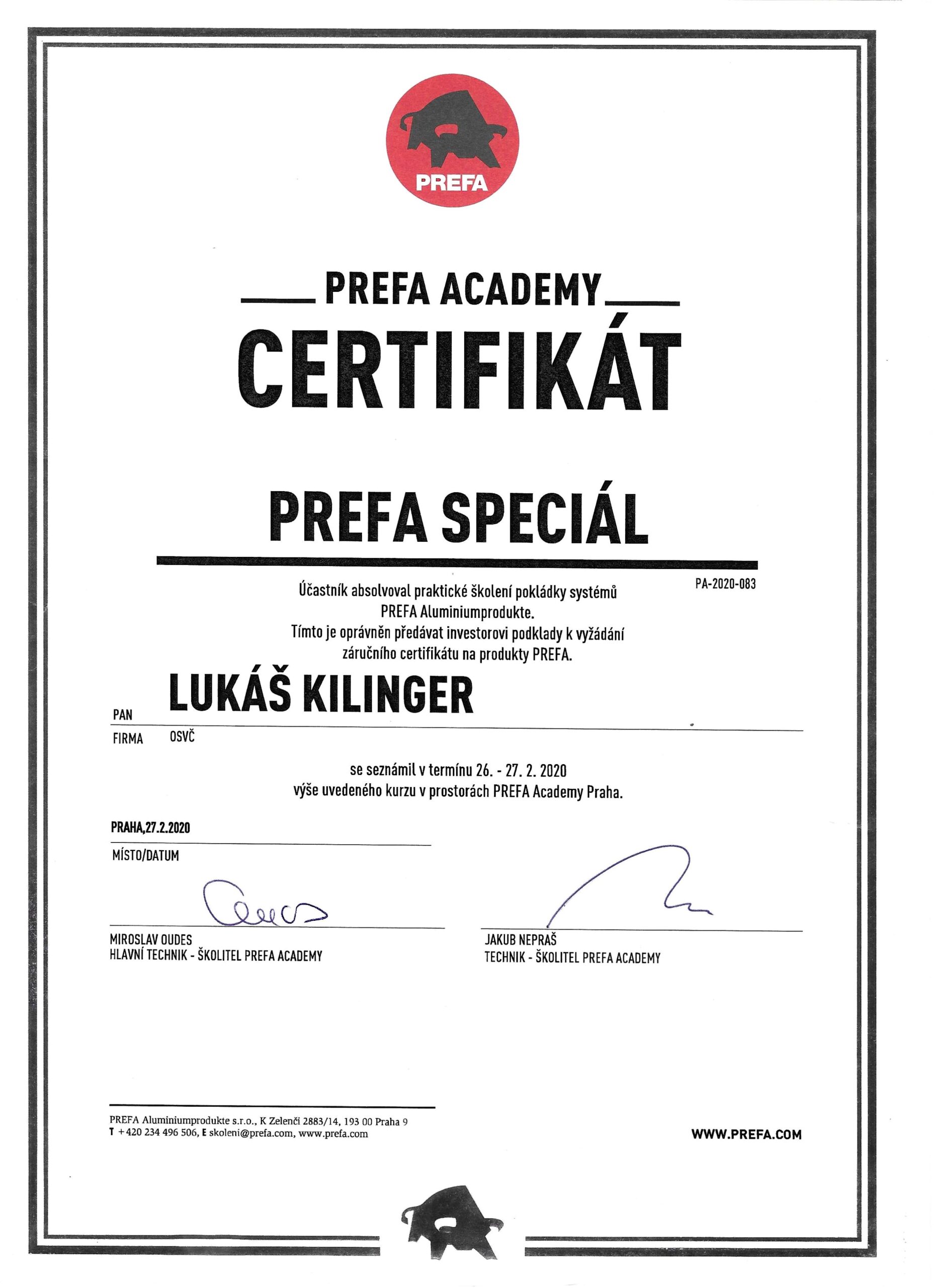 PREFA

PREFA ACADEMY

CERTIFIKÁT

PREFA SPECIÁL

PA-2020-083

Účastník absolvoval praktické školení pokládky systémů PREFA Aluminiumprodukte.
Tímto je oprávněn předávat investorovi podklady k vyžádání záručního certifikátu na produkty PREFA.

PAN LUKÁŠ KILINGER

FIRMA OSVČ

se seznámil v termínu 26. - 27. 2. 2020
výše uvedeného kurzu v prostorách PREFA Academy Praha.

PRAHA,27.2.2020
MÍSTO/DATUM

MIROSLAV OUDES
HLAVNÍ TECHNIK - ŠKOLITEL PREFA ACADEMY

JAKUB NEPRAŠ
TECHNIK - ŠKOLITEL PREFA ACADEMY

PREFA Aluminiumprodukte s.r.o., K Zelenči 2883/14, 193 00 Praha 9
T +420 234 496 506, E skoleni@prefa.com, www.prefa.com

WWW.PREFA.COM